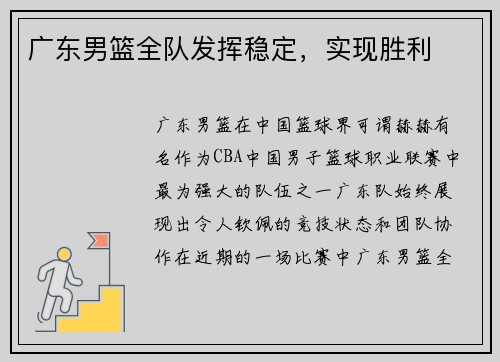 广东男篮全队发挥稳定，实现胜利

广东男篮在中国篮球界可谓赫赫有名作为CBA中国男子篮球职业联赛中最为强大的队伍之一广东队始终展现出令人钦佩的竞技状态和团队协作在近期的一场比赛中广东男篮全